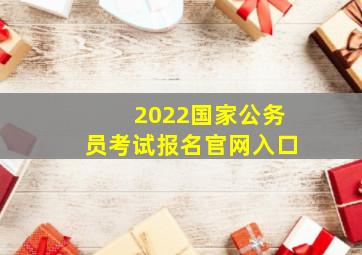 2022国家公务员考试报名官网入口